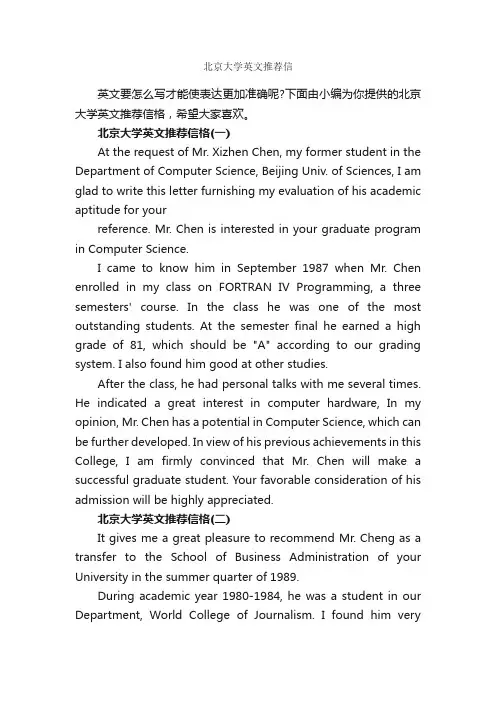 北京大学英文推荐信

英文要怎么写才能使表达更加准确呢?下面由小编为你提供的北京大学英文推荐信格，希望大家喜欢。

北京大学英文推荐信格(一)

At the request of Mr. Xizhen Chen, my former student in the Department of Computer Science, Beijing Univ. of Sciences, I am glad to write this letter furnishing my evaluation of his academic aptitude for your

reference. Mr. Chen is interested in your graduate program in Computer Science.

I came to know him in September 1987 when Mr. Chen enrolled in my class on FORTRAN IV Programming, a three semesters' course. In the class he was one of the most outstanding students. At the semester final he earned a high grade of 81, which should be "A" according to our grading system. I also found him good at other studies.

After the class, he had personal talks with me several times. He indicated a great interest in computer hardware, In my opinion, Mr. Chen has a potential in Computer Science, which can be further developed. In view of his previous achievements in this College, I am firmly convinced that Mr. Chen will make a successful graduate student. Your favorable consideration of his admission will be highly appreciated.

北京大学英文推荐信格(二)

It gives me a great pleasure to recommend Mr. Cheng as a transfer to the School of Business Administration of your University in the summer quarter of 1989.

During academic year 1980-1984, he was a student in our Department, World College of Journalism. I found him very